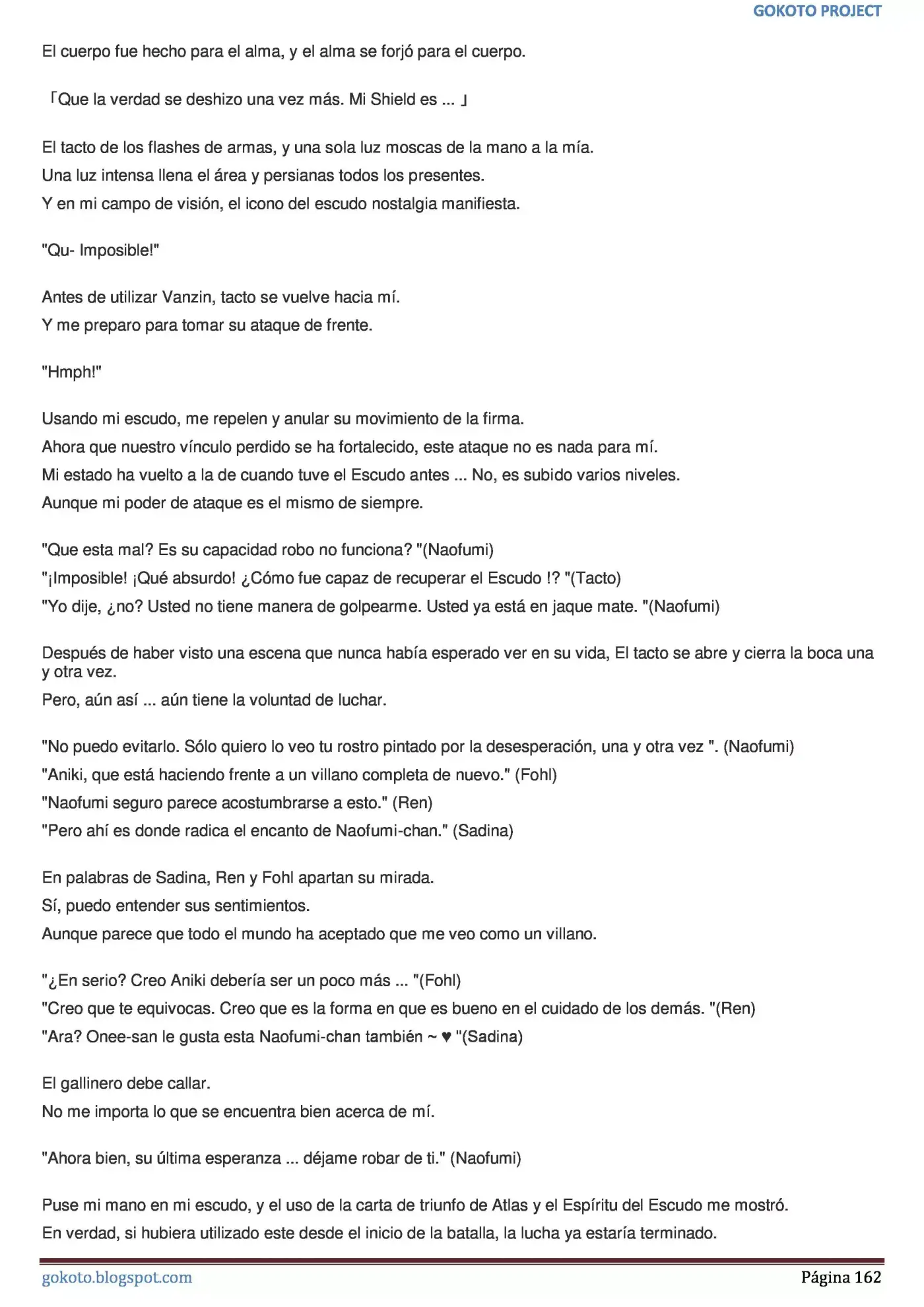 GOKOTO PROJECT

El cuerpo fue hecho para el alma, y el alma se forjó para el cuerpo.

「Que la verdad se deshizo una vez más. Mi Shield es ... 」

El tacto de los flashes de armas, y una sola luz moscas de la mano a la mía.
Una luz intensa llena el área y persianas todos los presentes.
Y en mi campo de visión, el icono del escudo nostalgia manifiesta.

"Qu- Imposible!"

Antes de utilizar Vanzin, tacto se vuelve hacia mí.
Y me preparo para tomar su ataque de frente.

"Hmph!"

Usando mi escudo, me repelen y anular su movimiento de la firma.
Ahora que nuestro vínculo perdido se ha fortalecido, este ataque no es nada para mí.
Mi estado ha vuelto a la de cuando tuve el Escudo antes ... No, es subido varios niveles.
Aunque mi poder de ataque es el mismo de siempre.

"Que esta mal? Es su capacidad robo no funciona? "(Naofumi)
"¡Imposible! ¡Qué absurdo! ¿Cómo fue capaz de recuperar el Escudo !? "(Tacto)
"Yo dije, ¿no? Usted no tiene manera de golpearme. Usted ya está en jaque mate. "(Naofumi)

Después de haber visto una escena que nunca había esperado ver en su vida, El tacto se abre y cierra la boca una y otra vez.
Pero, aún así ... aún tiene la voluntad de luchar.

"No puedo evitarlo. Sólo quiero lo veo tu rostro pintado por la desesperación, una y otra vez ". (Naofumi)
"Aniki, que está haciendo frente a un villano completa de nuevo." (Fohl)
"Naofumi seguro parece acostumbrarse a esto." (Ren)
"Pero ahí es donde radica el encanto de Naofumi-chan." (Sadina)

En palabras de Sadina, Ren y Fohl apartan su mirada.
Sí, puedo entender sus sentimientos.
Aunque parece que todo el mundo ha aceptado que me veo como un villano.

"¿En serio? Creo Aniki debería ser un poco más ... "(Fohl)
"Creo que te equivocas. Creo que es la forma en que es bueno en el cuidado de los demás. "(Ren)
"Ara? Onee-san le gusta esta Naofumi-chan también ~ ♥ "(Sadina)

El gallinero debe callar.
No me importa lo que se encuentra bien acerca de mí.

"Ahora bien, su última esperanza ... déjame robar de ti." (Naofumi)

Puse mi mano en mi escudo, y el uso de la carta de triunfo de Atlas y el Espíritu del Escudo me mostró.
En verdad, si hubiera utilizado este desde el inicio de la batalla, la lucha ya estaría terminado.

gokoto.blogspot.com
Página 162